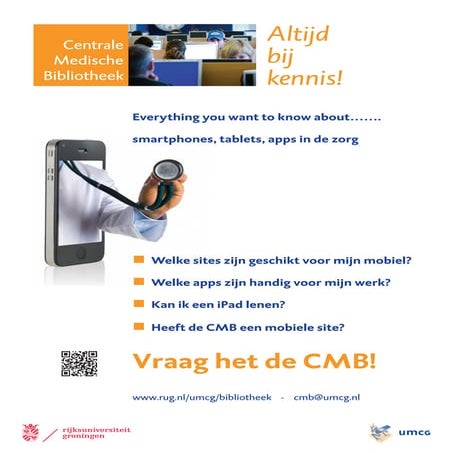 Centrale Medische Bibliotheek

Altijd bij kennis!

Everything you want to know about.......

smartphones, tablets, apps in de zorg

Welke sites zijn geschikt voor mijn mobiel?

Welke apps zijn handig voor mijn werk?

Kan ik een iPad lenen?

Heeft de CMB een mobiele site?

Vraag het de CMB!

www.rug.nl/umcg/bibliotheek - cmb@umcg.nl

rijksuniversiteit groningen

umcg